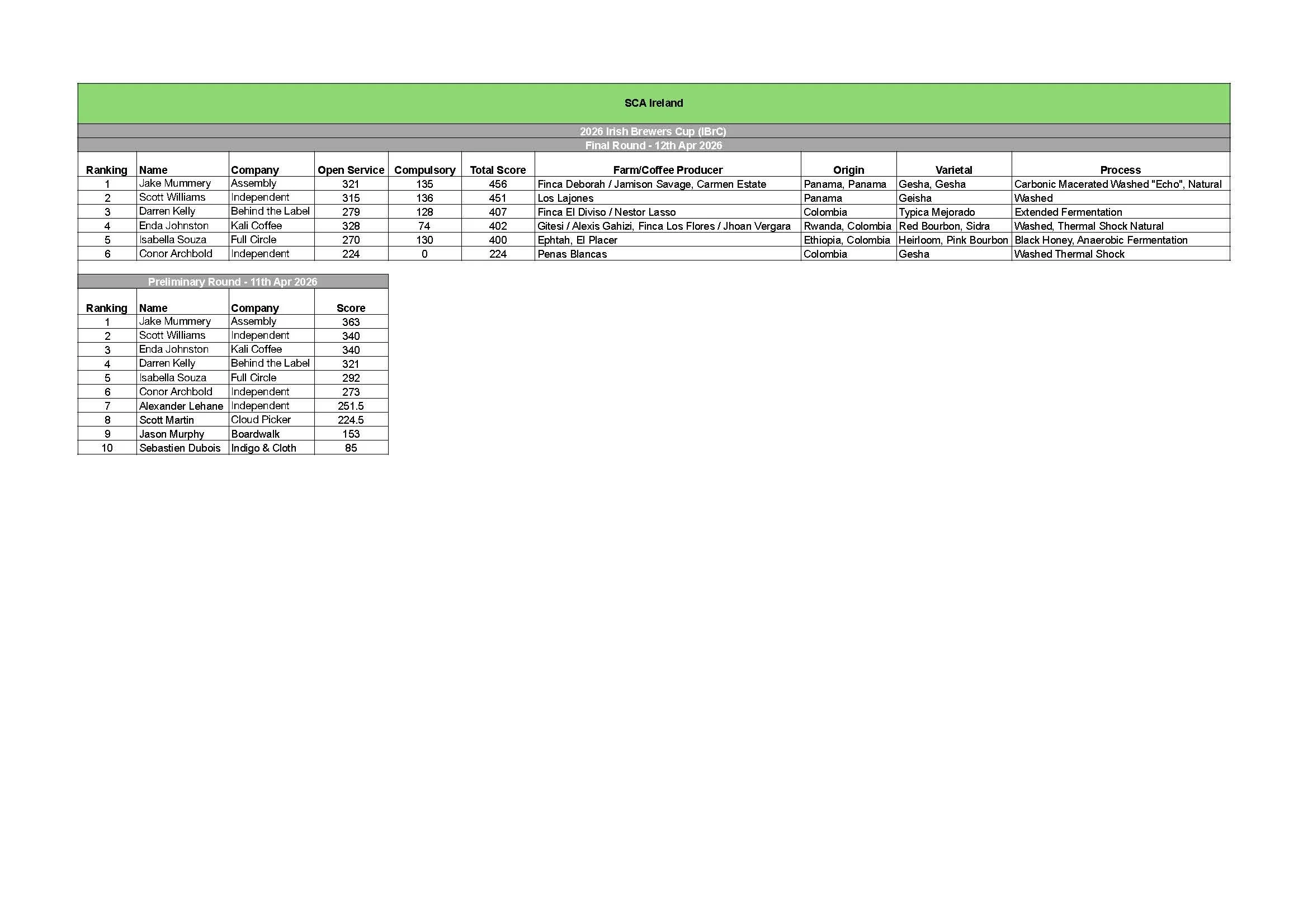 SCA Ireland

2026 Irish Brewers Cup (IBrC)

Final Round - 12th Apr 2026

| Ranking | Name | Company | Open Service | Compulsory | Total Score | Farm/Coffee Producer | Origin | Varietal | Process |
|---|---|---|---|---|---|---|---|---|---|
| 1 | Jake Mummery | Assembly | 321 | 135 | 456 | Finca Deborah / Jamison Savage, Carmen Estate | Panama, Panama | Gesha, Gesha | Carbonic Macerated Washed "Echo", Natural |
| 2 | Scott Williams | Independent | 315 | 136 | 451 | Los Lajones | Panama | Geisha | Washed |
| 3 | Darren Kelly | Behind the Label | 279 | 128 | 407 | Finca El Diviso / Nestor Lasso | Colombia | Typica Mejorado | Extended Fermentation |
| 4 | Enda Johnston | Kali Coffee | 328 | 74 | 402 | Gitesi / Alexis Gahizi, Finca Los Flores / Jhoan Vergara | Rwanda, Colombia | Red Bourbon, Sidra | Washed, Thermal Shock Natural |
| 5 | Isabella Souza | Full Circle | 270 | 130 | 400 | Ephtah, El Placer | Ethiopia, Colombia | Heirloom, Pink Bourbon | Black Honey, Anaerobic Fermentation |
| 6 | Conor Archbold | Independent | 224 | 0 | 224 | Penas Blancas | Colombia | Gesha | Washed Thermal Shock |

Preliminary Round - 11th Apr 2026

| Ranking | Name | Company | Score |
|---|---|---|---|
| 1 | Jake Mummery | Assembly | 363 |
| 2 | Scott Williams | Independent | 340 |
| 3 | Enda Johnston | Kali Coffee | 340 |
| 4 | Darren Kelly | Behind the Label | 321 |
| 5 | Isabella Souza | Full Circle | 292 |
| 6 | Conor Archbold | Independent | 273 |
| 7 | Alexander Lehane | Independent | 251.5 |
| 8 | Scott Martin | Cloud Picker | 224.5 |
| 9 | Jason Murphy | Boardwalk | 153 |
| 10 | Sebastien Dubois | Indigo & Cloth | 85 |